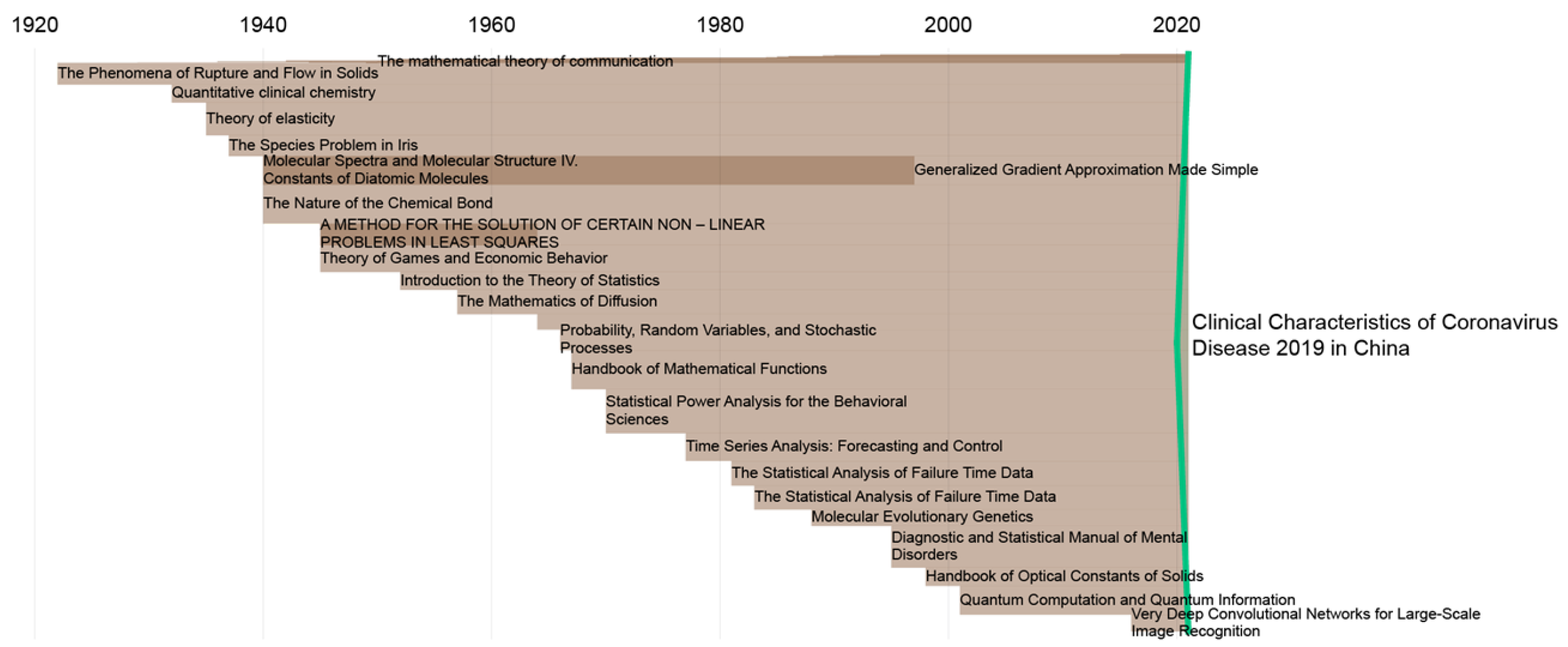 1920 1940 1960 1980 2000 2020

The mathematical theory of communication
The Phenomena of Rupture and Flow in Solids
Quantitative clinical chemistry
Theory of elasticity
The Species Problem in Iris
Molecular Spectra and Molecular Structure IV. Constants of Diatomic Molecules
Generalized Gradient Approximation Made Simple
The Nature of the Chemical Bond
A METHOD FOR THE SOLUTION OF CERTAIN NON – LINEAR PROBLEMS IN LEAST SQUARES
Theory of Games and Economic Behavior
Introduction to the Theory of Statistics
The Mathematics of Diffusion
Probability, Random Variables, and Stochastic Processes
Clinical Characteristics of Coronavirus Disease 2019 in China
Handbook of Mathematical Functions
Statistical Power Analysis for the Behavioral Sciences
Time Series Analysis: Forecasting and Control
The Statistical Analysis of Failure Time Data
The Statistical Analysis of Failure Time Data
Molecular Evolutionary Genetics
Diagnostic and Statistical Manual of Mental Disorders
Handbook of Optical Constants of Solids
Quantum Computation and Quantum Information
Very Deep Convolutional Networks for Large-Scale Image Recognition